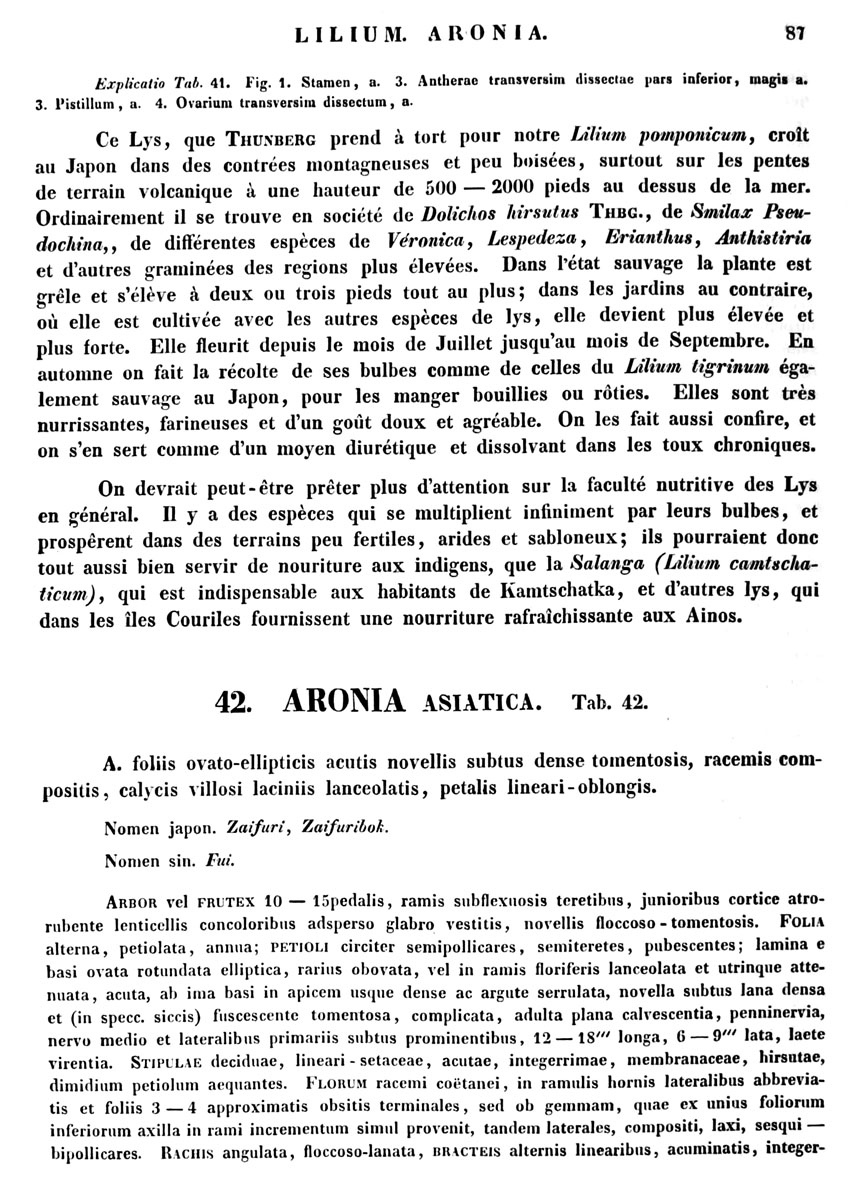 LILIUM. ARONIA. 87

Explicatio Tab. 41. Fig. 1. Stamen, a. 3. Antherae transversim dissectae pars inferior, magis a. 3. Pistillum, a. 4. Ovarium transversim dissectum, a.

Ce Lys, que THUNBERG prend à tort pour notre Lilium pomponicum, croît au Japon dans des contrées montagneuses et peu boisées, surtout sur les pentes de terrain volcanique à une hauteur de 500 — 2000 pieds au dessus de la mer. Ordinairement il se trouve en société de Dolichos hirsutus THBG., de Smilax Pseudochina,, de différentes espèces de Véronica, Lespedeza, Erianthus, Anthistiria et d'autres graminées des regions plus élevées. Dans l'état sauvage la plante est grêle et s'élève à deux ou trois pieds tout au plus; dans les jardins au contraire, où elle est cultivée avec les autres espèces de lys, elle devient plus élevée et plus forte. Elle fleurit depuis le mois de Juillet jusqu'au mois de Septembre. En automne on fait la récolte de ses bulbes comme de celles du Lilium tigrinum également sauvage au Japon, pour les manger bouillies ou rôties. Elles sont très nurrissantes, farineuses et d'un goût doux et agréable. On les fait aussi confire, et on s'en sert comme d'un moyen diurétique et dissolvant dans les toux chroniques.

On devrait peut-être prêter plus d'attention sur la faculté nutritive des Lys en général. Il y a des espèces qui se multiplient infiniment par leurs bulbes, et prospèrent dans des terrains peu fertiles, arides et sabloneux; ils pourraient donc tout aussi bien servir de nouriture aux indigens, que la Salanga (Lilium camtschaticum), qui est indispensable aux habitants de Kamtschatka, et d'autres lys, qui dans les îles Couriles fournissent une nourriture rafraîchissante aux Ainos.

42. ARONIA ASIATICA. Tab. 42.

A. foliis ovato-ellipticis acutis novellis subtus dense tomentosis, racemis compositis, calycis villosi laciniis lanceolatis, petalis lineari-oblongis.

Nomen japon. Zaifuri, Zaifuribok.

Nomen sin. Fui.

ARBOR vel FRUTEX 10 — 15pedalis, ramis subflexuosis teretibus, junioribus cortice atrorubente lenticellis concoloribus adsperso glabro vestitis, novellis floccoso-tomentosis. FOLIA alterna, petiolata, annua; PETIOLI circiter semipollicares, semiteretes, pubescentes; lamina e basi ovata rotundata elliptica, rarius obovata, vel in ramis floriferis lanceolata et utrinque attenuata, acuta, ab ima basi in apicem usque dense ac argute serrulata, novella subtus lana densa et (in specc. siccis) fuscescente tomentosa, complicata, adulta plana calvescentia, penninervia, nervo medio et lateralibus primariis subtus prominentibus, 12 — 18''' longa, 6 — 9''' lata, laete virentia. STIPULAE deciduae, lineari-setaceae, acutae, integerrimae, membranaceae, hirsutae, dimidium petiolum aequantes. FLORUM racemi coëtanei, in ramulis hornis lateralibus abbreviatis et foliis 3 — 4 approximatis obsitis terminales, sed ob gemmam, quae ex unius foliorum inferiorum axilla in rami incrementum simul provenit, tandem laterales, compositi, laxi, sesqui — bipollicares. RACHIS angulata, floccoso-lanata, BRACTEIS alternis linearibus, acuminatis, integer-